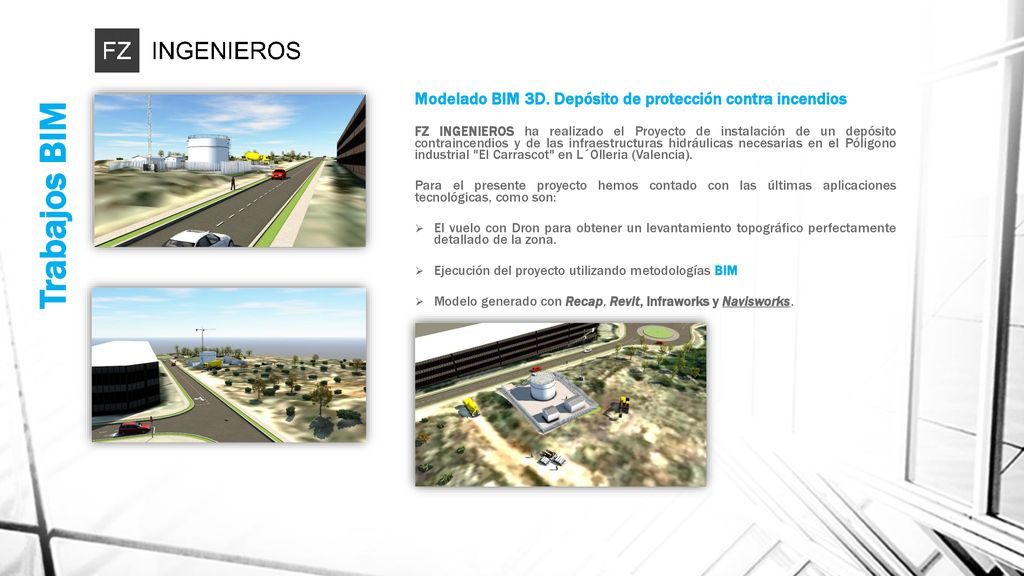 FZ INGENIEROS

Trabajos BIM

Modelado BIM 3D. Depósito de protección contra incendios

FZ INGENIEROS ha realizado el Proyecto de instalación de un depósito contraincendios y de las infraestructuras hidráulicas necesarias en el Polígono industrial "El Carrascot" en L´Olleria (Valencia).

Para el presente proyecto hemos contado con las últimas aplicaciones tecnológicas, como son:

➢ El vuelo con Dron para obtener un levantamiento topográfico perfectamente detallado de la zona.

➢ Ejecución del proyecto utilizando metodologías BIM

➢ Modelo generado con Recap, Revit, Infraworks y Navisworks.